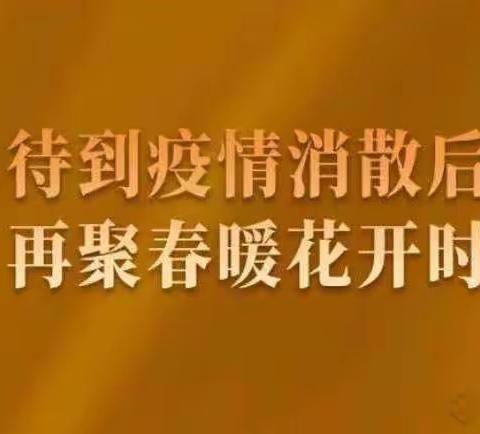 待到疫情消散后
再聚春暖花开时